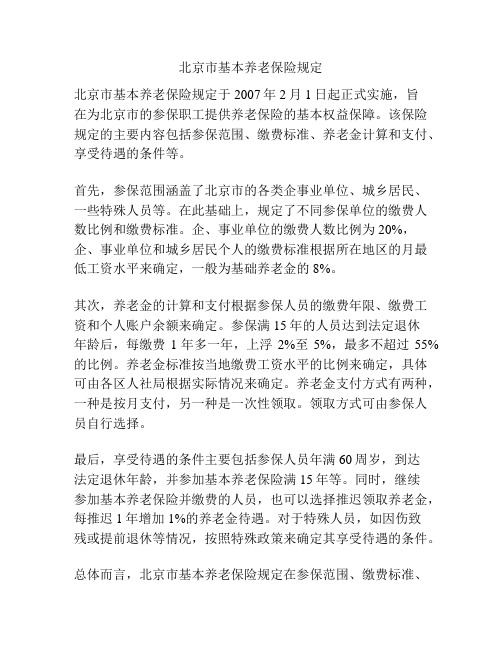 北京市基本养老保险规定

北京市基本养老保险规定于 2007 年 2 月 1 日起正式实施，旨在为北京市的参保职工提供养老保险的基本权益保障。该保险规定的主要内容包括参保范围、缴费标准、养老金计算和支付、享受待遇的条件等。

首先，参保范围涵盖了北京市的各类企事业单位、城乡居民、一些特殊人员等。在此基础上，规定了不同参保单位的缴费人数比例和缴费标准。企、事业单位的缴费人数比例为 20%，企、事业单位和城乡居民个人的缴费标准根据所在地区的月最低工资水平来确定，一般为基础养老金的 8%。

其次，养老金的计算和支付根据参保人员的缴费年限、缴费工资和个人账户余额来确定。参保满 15 年的人员达到法定退休年龄后，每缴费 1 年多一年，上浮 2%至 5%，最多不超过 55%的比例。养老金标准按当地缴费工资水平的比例来确定，具体可由各区人社局根据实际情况来确定。养老金支付方式有两种，一种是按月支付，另一种是一次性领取。领取方式可由参保人员自行选择。

最后，享受待遇的条件主要包括参保人员年满 60 周岁，到达法定退休年龄，并参加基本养老保险满 15 年等。同时，继续参加基本养老保险并缴费的人员，也可以选择推迟领取养老金，每推迟 1 年增加 1%的养老金待遇。对于特殊人员，如因伤致残或提前退休等情况，按照特殊政策来确定其享受待遇的条件。

总体而言，北京市基本养老保险规定在参保范围、缴费标准、